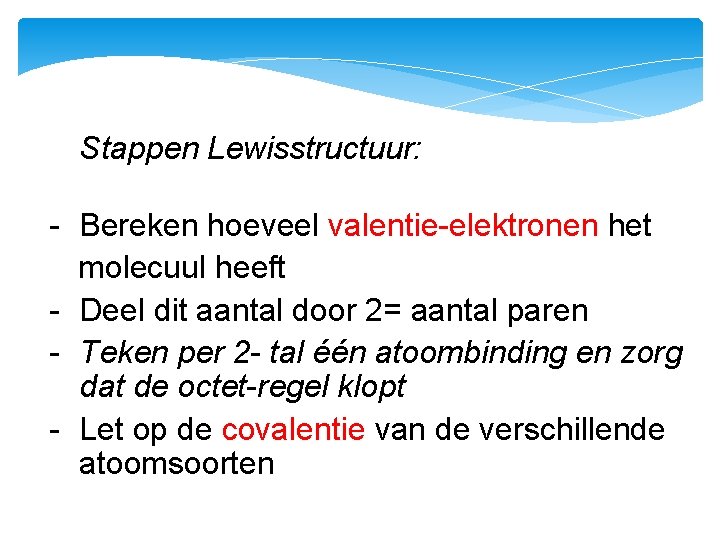 Stappen Lewisstructuur:

- Bereken hoeveel valentie-elektronen het molecuul heeft
- Deel dit aantal door 2= aantal paren
- Teken per 2- tal één atoombinding en zorg dat de octet-regel klopt
- Let op de covalentie van de verschillende atoomsoorten